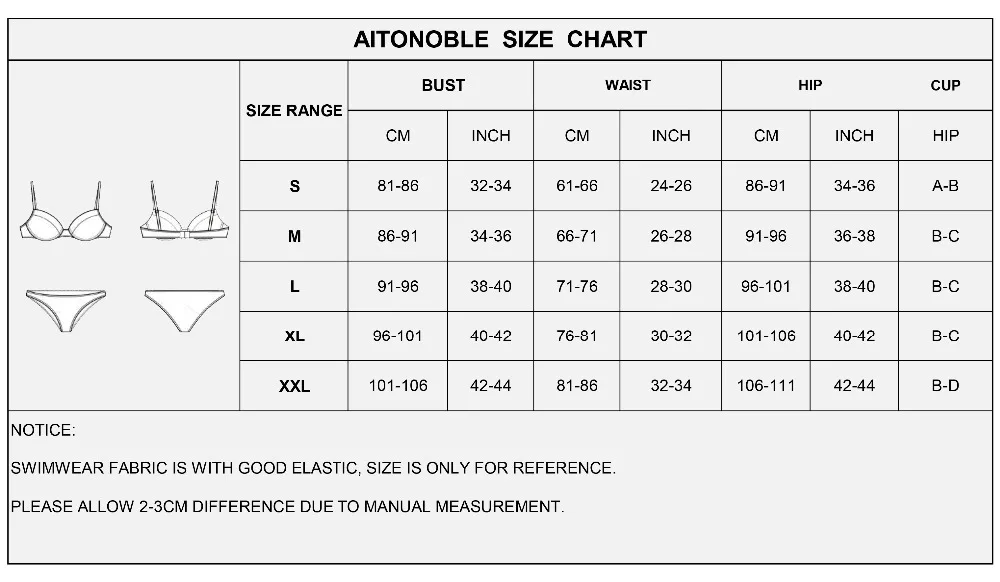 AITONOBLE SIZE CHART

| SIZE RANGE | BUST | | WAIST | | HIP | | CUP |
|---|---|---|---|---|---|---|---|
| | CM | INCH | CM | INCH | CM | INCH | HIP |
| S | 81-86 | 32-34 | 61-66 | 24-26 | 86-91 | 34-36 | A-B |
| M | 86-91 | 34-36 | 66-71 | 26-28 | 91-96 | 36-38 | B-C |
| L | 91-96 | 38-40 | 71-76 | 28-30 | 96-101 | 38-40 | B-C |
| XL | 96-101 | 40-42 | 76-81 | 30-32 | 101-106 | 40-42 | B-C |
| XXL | 101-106 | 42-44 | 81-86 | 32-34 | 106-111 | 42-44 | B-D |

NOTICE:

SWIMWEAR FABRIC IS WITH GOOD ELASTIC, SIZE IS ONLY FOR REFERENCE.

PLEASE ALLOW 2-3CM DIFFERENCE DUE TO MANUAL MEASUREMENT.